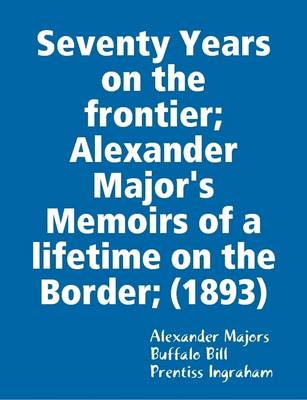 Seventy Years on the frontier; Alexander Major's Memoirs of a lifetime on the Border; (1893)

Alexander Majors
Buffalo Bill
Prentiss Ingraham